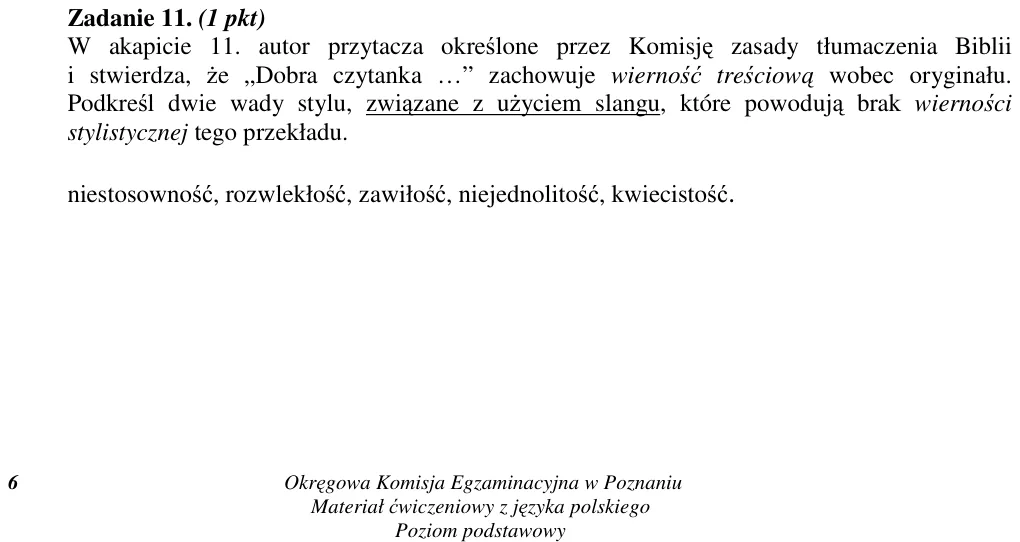 Zadanie 11. (1 pkt)

W akapicie 11. autor przytacza określone przez Komisję zasady tłumaczenia Biblii i stwierdza, że „Dobra czytanka …” zachowuje wierność treściową wobec oryginału. Podkreśl dwie wady stylu, związane z użyciem slangu, które powodują brak wierności stylistycznej tego przekładu.

niestosowność, rozwlekłość, zawiłość, niejednolitość, kwiecistość.

6

Okręgowa Komisja Egzaminacyjna w Poznaniu
Materiał ćwiczeniowy z języka polskiego
Poziom podstawowy